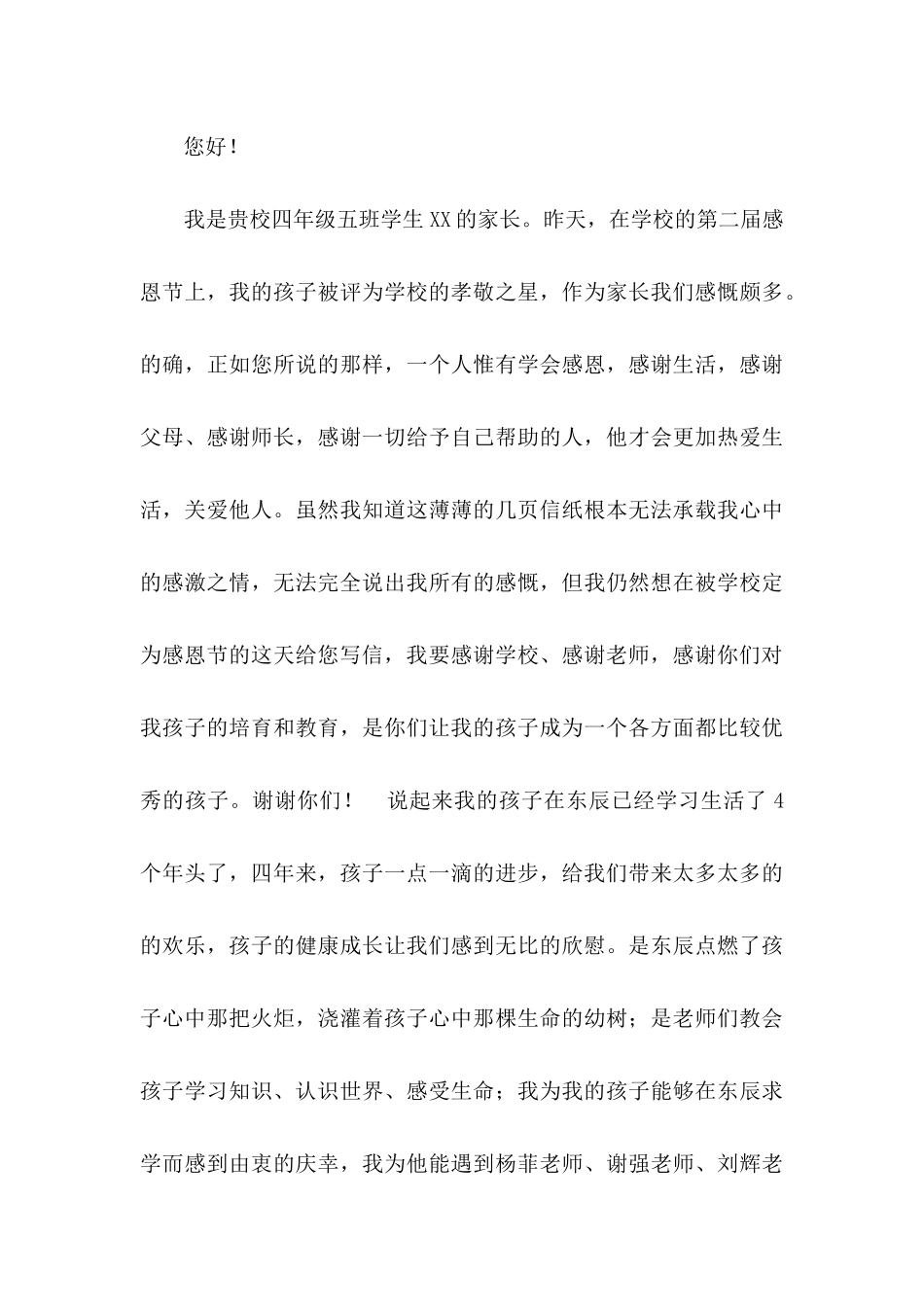 您好！

我是贵校四年级五班学生XX的家长。昨天，在学校的第二届感恩节上，我的孩子被评为学校的孝敬之星，作为家长我们感慨颇多。的确，正如您所说的那样，一个人惟有学会感恩，感谢生活，感谢父母、感谢师长，感谢一切给予自己帮助的人，他才会更加热爱生活，关爱他人。虽然我知道这薄薄的几页信纸根本无法承载我心中的感激之情，无法完全说出我所有的感慨，但我仍然想在被学校定为感恩节的这天给您写信，我要感谢学校、感谢老师，感谢你们对我孩子的培育和教育，是你们让我的孩子成为一个各方面都比较优秀的孩子。谢谢你们！ 说起来我的孩子在东辰已经学习生活了4个年头了，四年来，孩子一点一滴的进步，给我们带来太多太多的的欢乐，孩子的健康成长让我们感到无比的欣慰。是东辰点燃了孩子心中那把火炬，浇灌着孩子心中那棵生命的幼树；是老师们教会孩子学习知识、认识世界、感受生命；我为我的孩子能够在东辰求学而感到由衷的庆幸，我为他能遇到杨菲老师、谢强老师、刘辉老